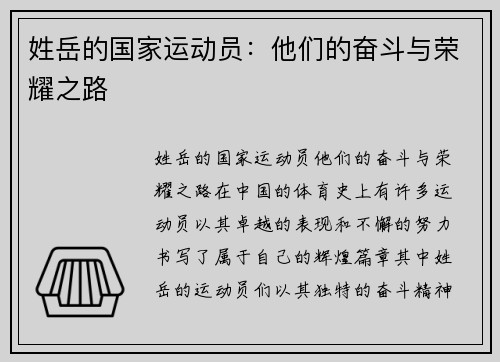 姓岳的国家运动员：他们的奋斗与荣耀之路

姓岳的国家运动员他们的奋斗与荣耀之路在中国的体育史上有许多运动员以其卓越的表现和不懈的努力书写了属于自己的辉煌篇章其中姓岳的运动员们以其独特的奋斗精神